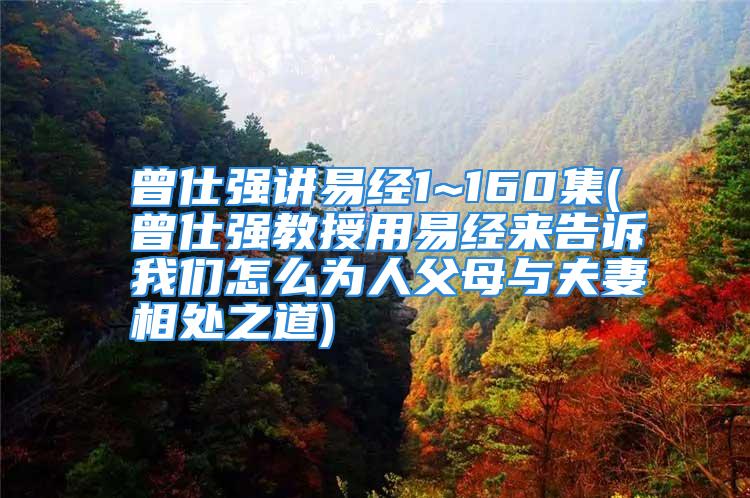 曾仕强讲易经1~160集(曾仕强教授用易经来告诉我们怎么为人父母与夫妻相处之道)